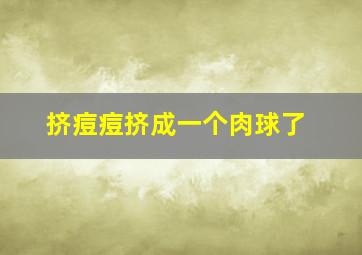 挤痘痘挤成一个肉球了